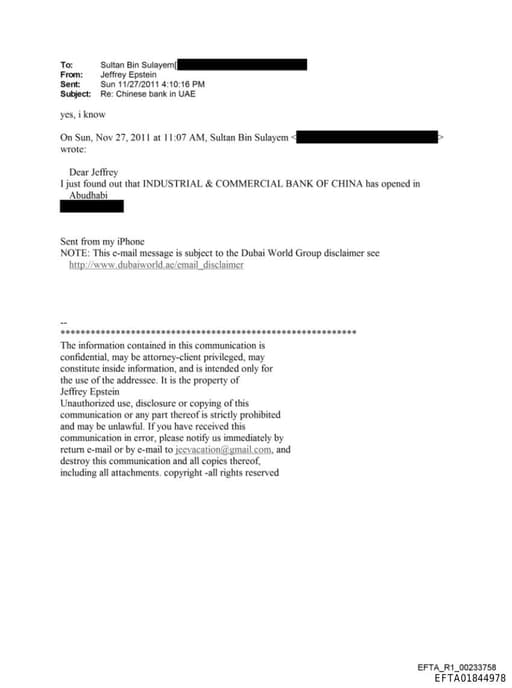 To: Sultan Bin Sulayem[
From: Jeffrey Epstein
Sent: Sun 11/27/2011 4:10:16 PM
Subject: Re: Chinese bank in UAE

yes, i know

On Sun, Nov 27, 2011 at 11:07 AM, Sultan Bin Sulayem < > wrote:

Dear Jeffrey
I just found out that INDUSTRIAL & COMMERCIAL BANK OF CHINA has opened in Abudhabi

Sent from my iPhone
NOTE: This e-mail message is subject to the Dubai World Group disclaimer see http://www.dubaiworld.ae/email_disclaimer

--
************************************************************
The information contained in this communication is confidential, may be attorney-client privileged, may constitute inside information, and is intended only for the use of the addressee. It is the property of Jeffrey Epstein
Unauthorized use, disclosure or copying of this communication or any part thereof is strictly prohibited and may be unlawful. If you have received this communication in error, please notify us immediately by return e-mail or by e-mail to jeevacation@gmail.com, and destroy this communication and all copies thereof, including all attachments. copyright -all rights reserved

EFTA_R1_00233758
EFTA01844978